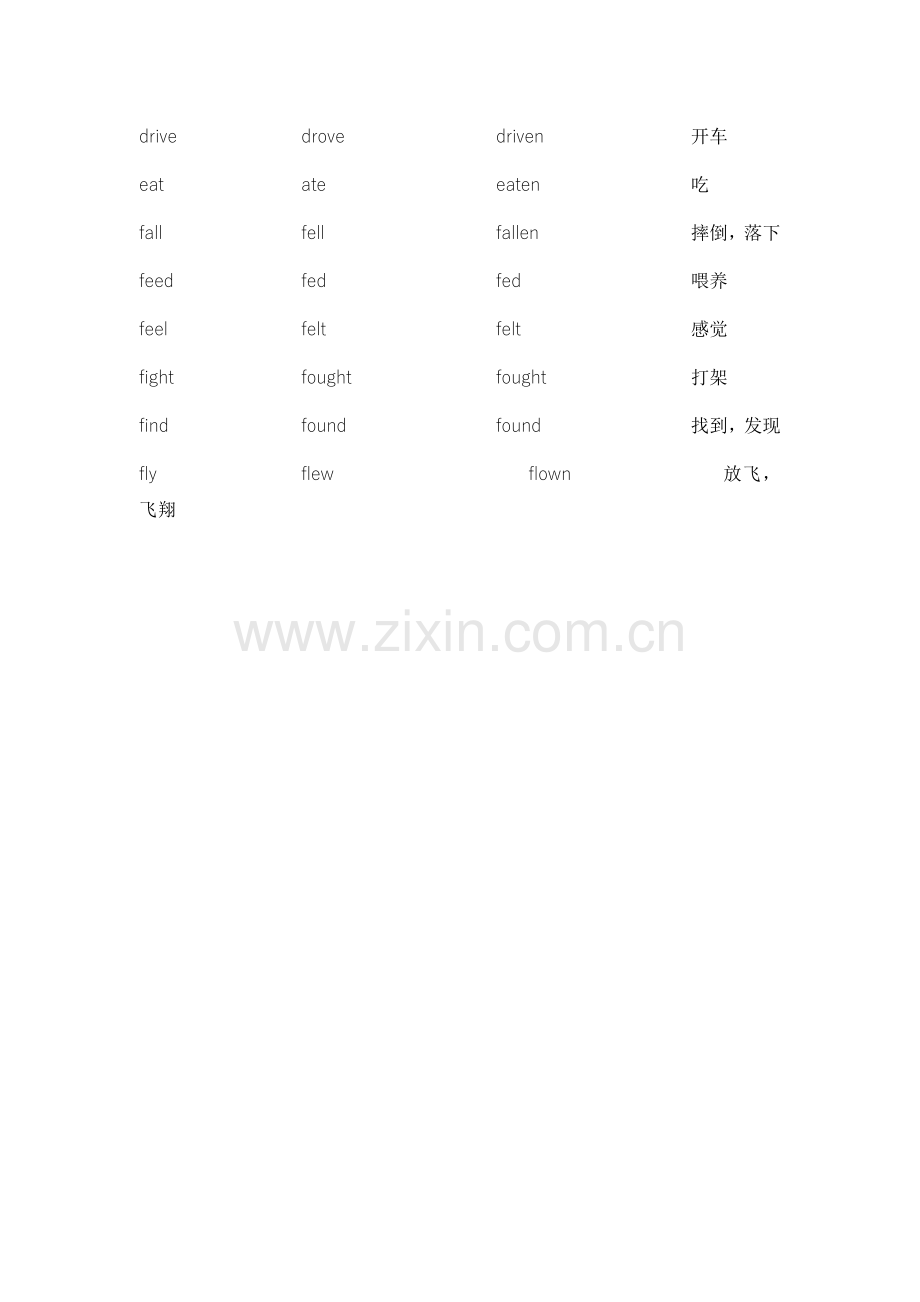 drive drove driven 开车

eat ate eaten 吃

fall fell fallen 摔倒，落下

feed fed fed 喂养

feel felt felt 感觉

fight fought fought 打架

find found found 找到，发现

fly flew flown 放飞，飞翔

www.zixin.com.cn